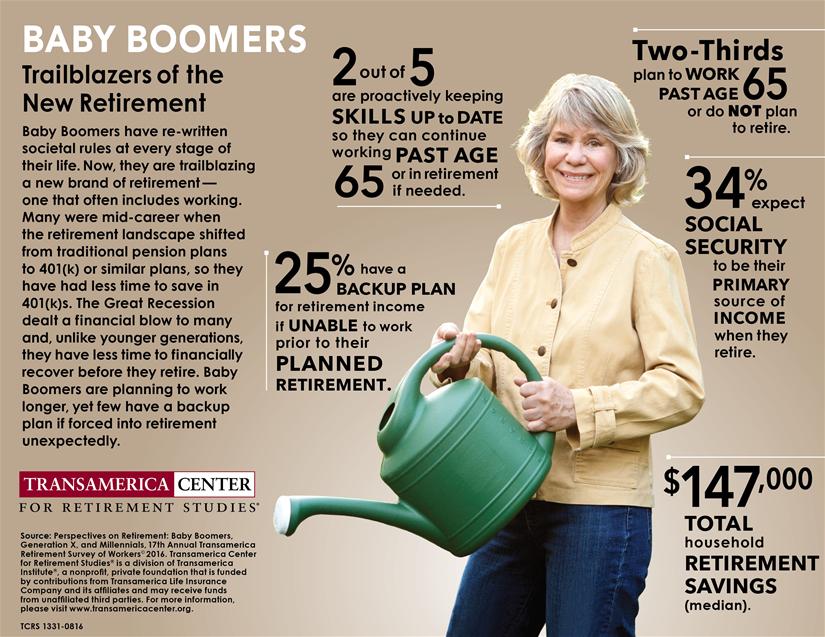 BABY BOOMERS

Trailblazers of the New Retirement

Baby Boomers have re-written societal rules at every stage of their life. Now, they are trailblazing a new brand of retirement— one that often includes working. Many were mid-career when the retirement landscape shifted from traditional pension plans to 401(k) or similar plans, so they have had less time to save in 401(k)s. The Great Recession dealt a financial blow to many and, unlike younger generations, they have less time to financially recover before they retire. Baby Boomers are planning to work longer, yet few have a backup plan if forced into retirement unexpectedly.

TRANSAMERICA CENTER
FOR RETIREMENT STUDIES®

Source: Perspectives on Retirement: Baby Boomers, Generation X, and Millennials, 17th Annual Transamerica Retirement Survey of Workers® 2016. Transamerica Center for Retirement Studies® is a division of Transamerica Institute®, a nonprofit, private foundation that is funded by contributions from Transamerica Life Insurance Company and its affiliates and may receive funds from unaffiliated third parties. For more information, please visit www.transamericacenter.org.

TCRS 1331-0816

2 out of 5 are proactively keeping SKILLS UP to DATE so they can continue working PAST AGE 65 or in retirement if needed.

25% have a BACKUP PLAN for retirement income if UNABLE to work prior to their PLANNED RETIREMENT.

Two-Thirds plan to WORK PAST AGE 65 or do NOT plan to retire.

34% expect SOCIAL SECURITY to be their PRIMARY source of INCOME when they retire.

$147,000 TOTAL household RETIREMENT SAVINGS (median).